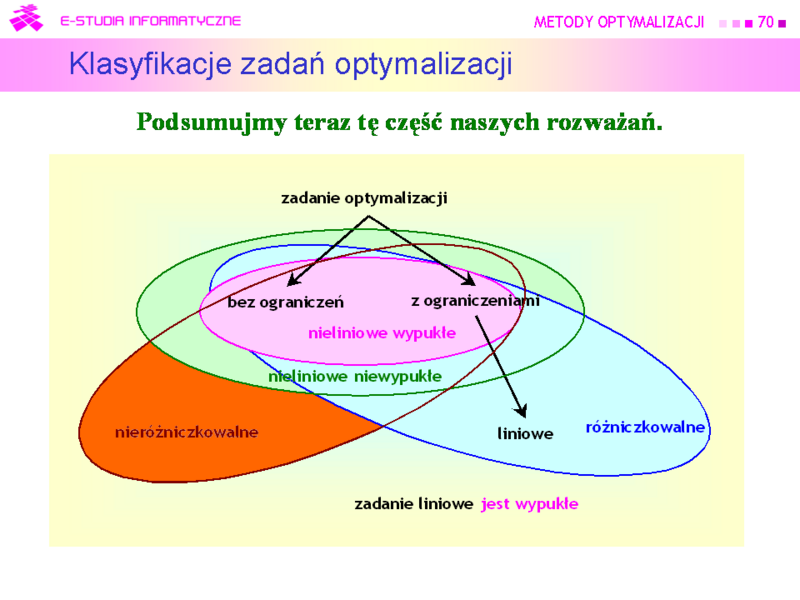 E-STUDIA INFORMATYCZNE

METODY OPTYMALIZACJI 70

Klasyfikacje zadań optymalizacji

Podsumujmy teraz tę część naszych rozważań.

zadanie optymalizacji

bez ograniczeń

z ograniczeniami

nieliniowe wypukłe

nieliniowe niewypukłe

nieróżniczkowalne

liniowe

różniczkowalne

zadanie liniowe jest wypukłe